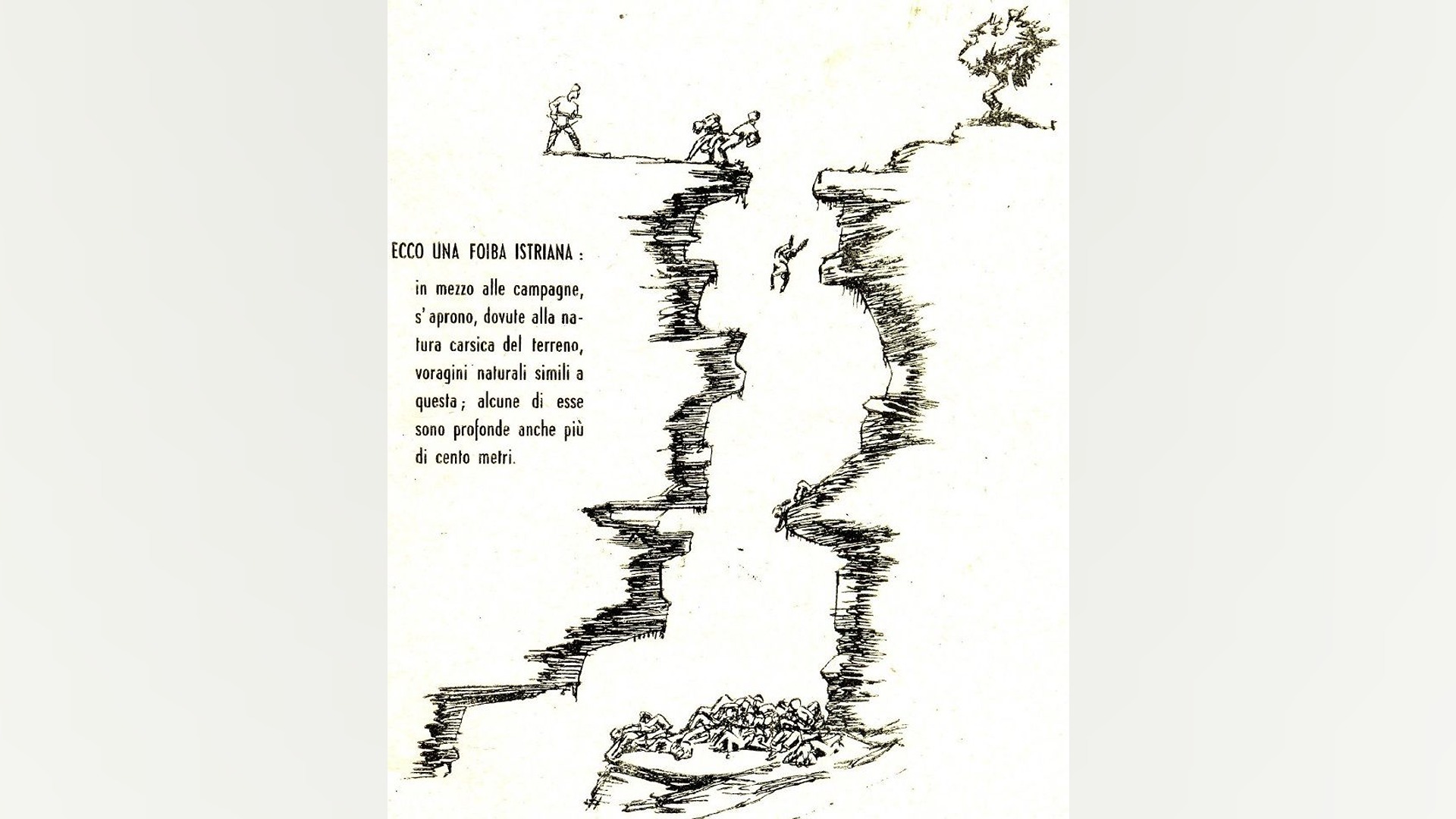 ECCO UNA FOIBA ISTRIANA :

in mezzo alle campagne, s'aprono, dovute alla natura carsica del terreno, voragini naturali simili a questa; alcune di esse sono profonde anche più di cento metri.